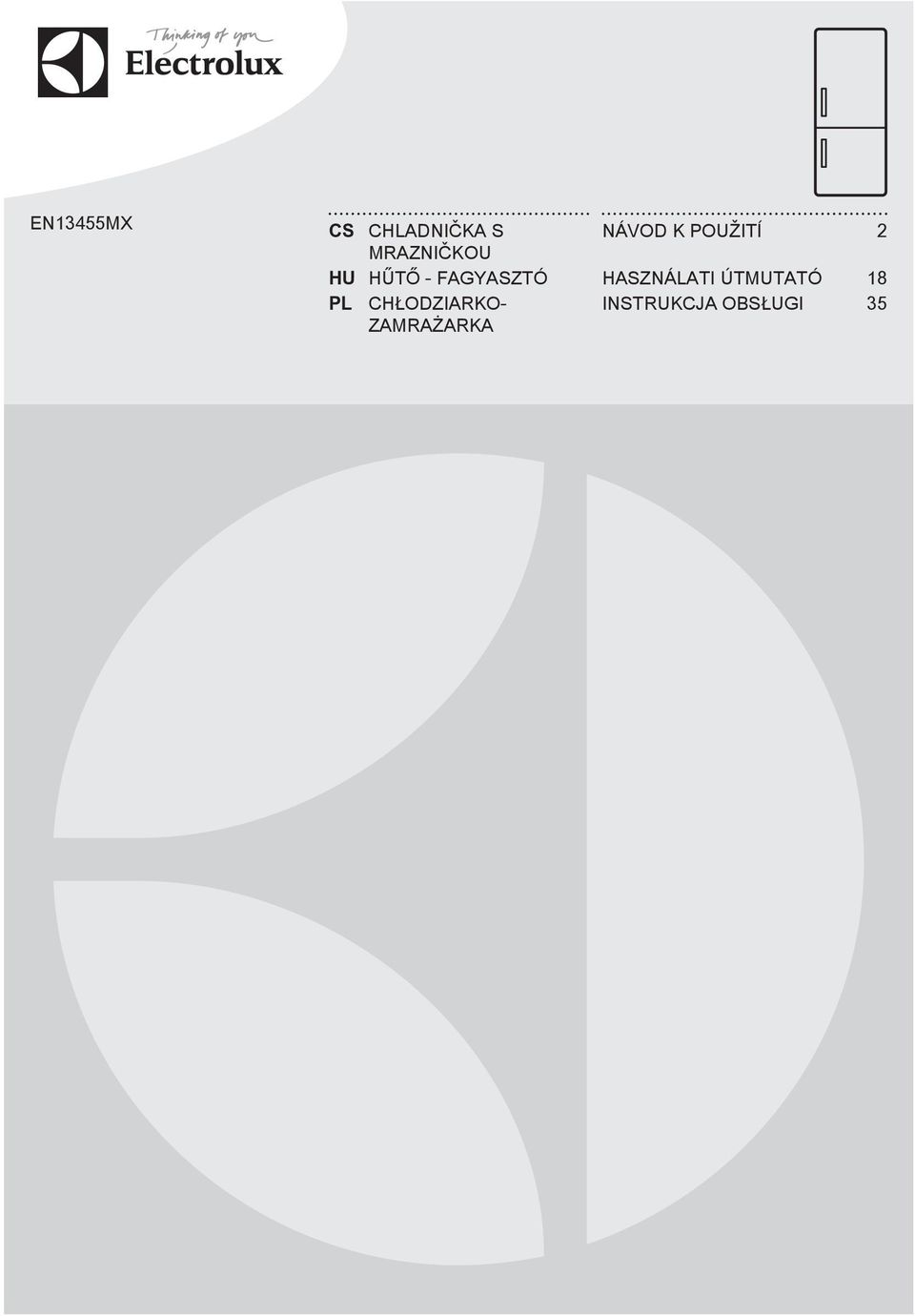 Thinking of you
Electrolux

EN13455MX

| | | | |
|---|---|---|---|
| CS | CHLADNIČKA S MRAZNIČKOU | NÁVOD K POUŽITÍ | 2 |
| HU | HŰTŐ - FAGYASZTÓ | HASZNÁLATI ÚTMUTATÓ | 18 |
| PL | CHŁODZIARKO-ZAMRAŻARKA | INSTRUKCJA OBSŁUGI | 35 |